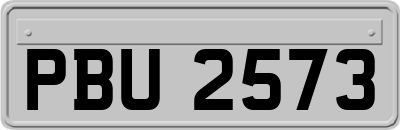 PBU 2573